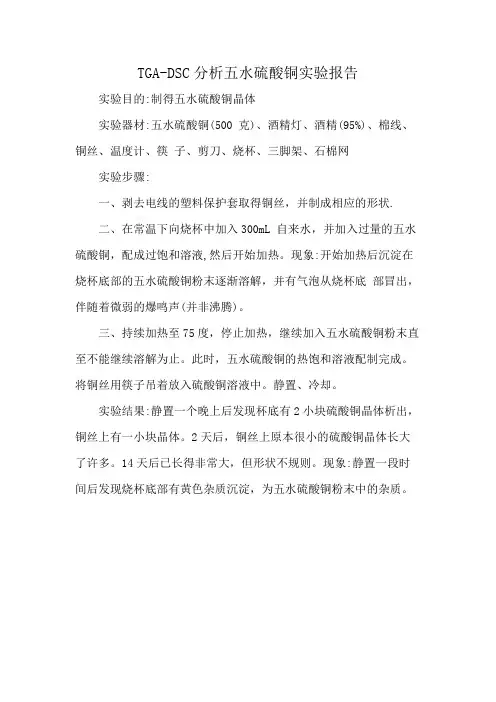 TGA-DSC 分析五水硫酸铜实验报告

实验目的:制得五水硫酸铜晶体

实验器材:五水硫酸铜(500 克)、酒精灯、酒精(95%)、棉线、铜丝、温度计、筷 子、剪刀、烧杯、三脚架、石棉网

实验步骤:

一、剥去电线的塑料保护套取得铜丝，并制成相应的形状.

二、在常温下向烧杯中加入 300mL 自来水，并加入过量的五水硫酸铜，配成过饱和溶液,然后开始加热。现象:开始加热后沉淀在烧杯底部的五水硫酸铜粉末逐渐溶解，并有气泡从烧杯底 部冒出，伴随着微弱的爆鸣声(并非沸腾)。

三、持续加热至 75 度，停止加热，继续加入五水硫酸铜粉末直至不能继续溶解为止。此时，五水硫酸铜的热饱和溶液配制完成。将铜丝用筷子吊着放入硫酸铜溶液中。静置、冷却。

实验结果:静置一个晚上后发现杯底有 2 小块硫酸铜晶体析出，铜丝上有一小块晶体。2 天后，铜丝上原本很小的硫酸铜晶体长大了许多。14 天后已长得非常大，但形状不规则。现象:静置一段时间后发现烧杯底部有黄色杂质沉淀，为五水硫酸铜粉末中的杂质。